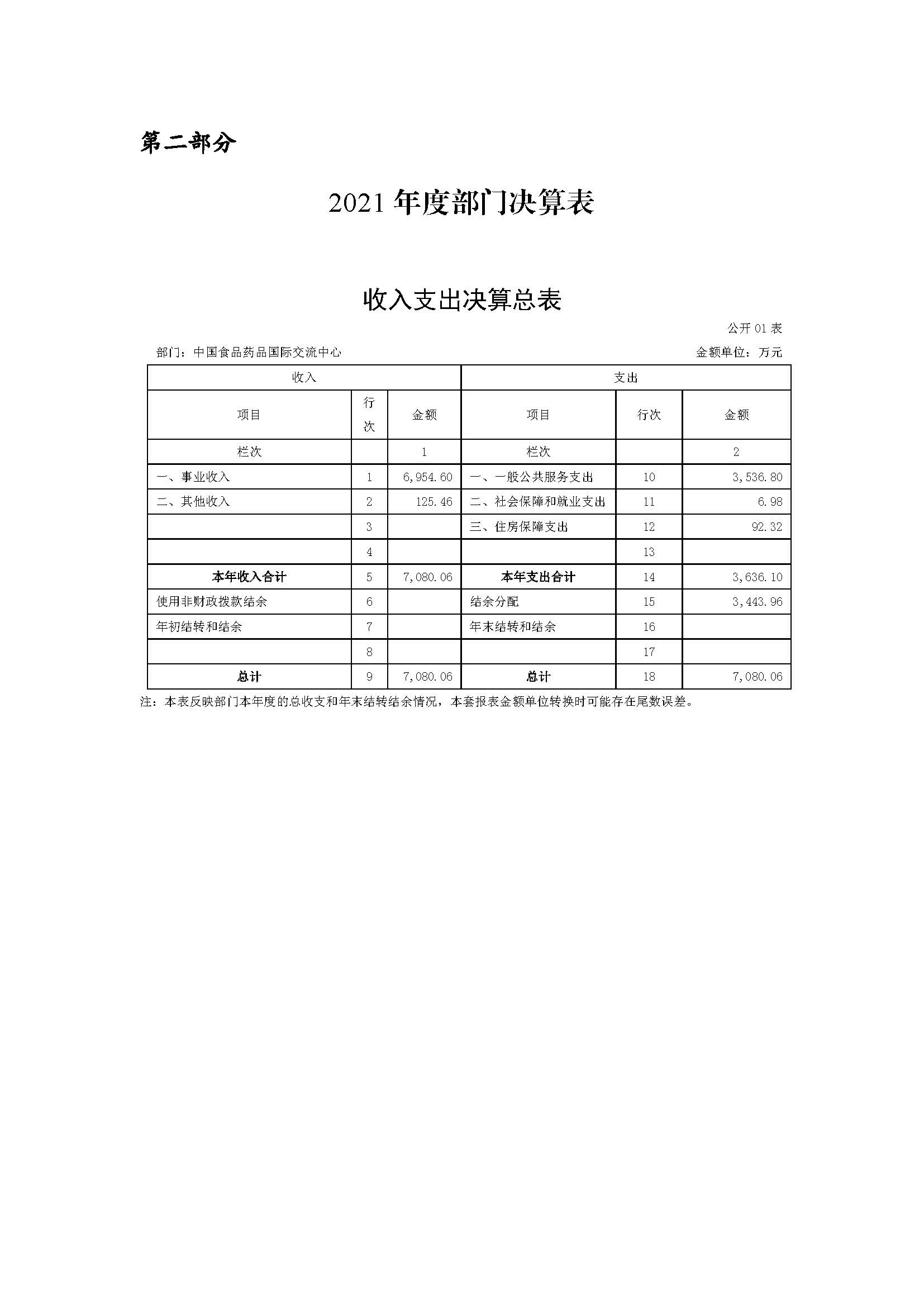 第二部分

2021 年度部门决算表

收入支出决算总表

公开 01 表

部门：中国食品药品国际交流中心

金额单位：万元

| 收入 | | | 支出 | | |
|---|---|---|---|---|---|
| 项目 | 行次 | 金额 | 项目 | 行次 | 金额 |
| 栏次 | | 1 | 栏次 | | 2 |
| 一、事业收入 | 1 | 6,954.60 | 一、一般公共服务支出 | 10 | 3,536.80 |
| 二、其他收入 | 2 | 125.46 | 二、社会保障和就业支出 | 11 | 6.98 |
| | 3 | | 三、住房保障支出 | 12 | 92.32 |
| | 4 | | | 13 | |
| 本年收入合计 | 5 | 7,080.06 | 本年支出合计 | 14 | 3,636.10 |
| 使用非财政拨款结余 | 6 | | 结余分配 | 15 | 3,443.96 |
| 年初结转和结余 | 7 | | 年末结转和结余 | 16 | |
| | 8 | | | 17 | |
| 总计 | 9 | 7,080.06 | 总计 | 18 | 7,080.06 |

注：本表反映部门本年度的总收支和年末结转结余情况，本套报表金额单位转换时可能存在尾数误差。